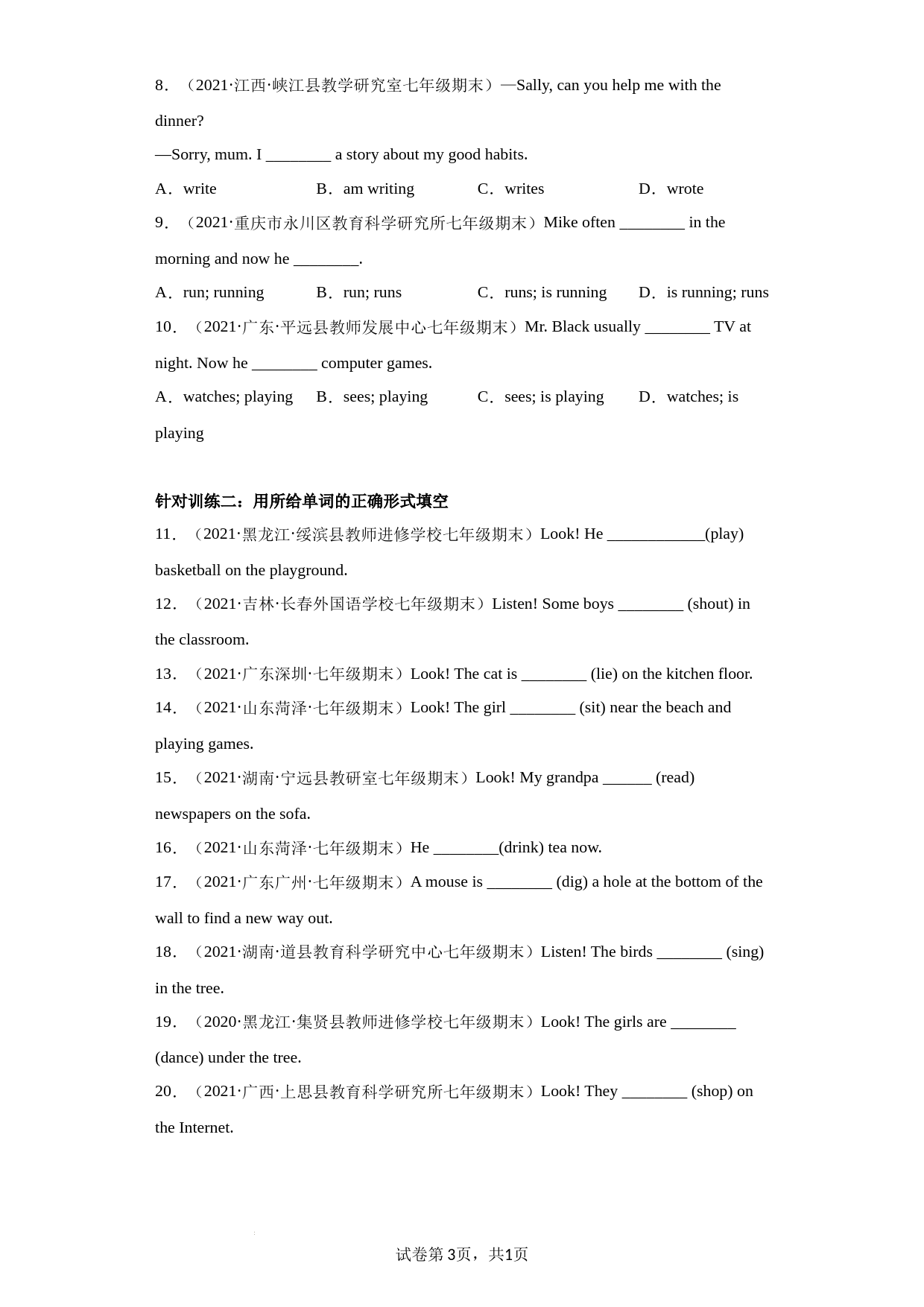 8．（2021·江西·峡江县教学研究室七年级期末）—Sally, can you help me with the dinner?

—Sorry, mum. I ________ a story about my good habits.

A．write　B．am writing　C．writes　D．wrote

9．（2021·重庆市永川区教育科学研究所七年级期末）Mike often ________ in the morning and now he ________.

A．run; running　B．run; runs　C．runs; is running　D．is running; runs

10．（2021·广东·平远县教师发展中心七年级期末）Mr. Black usually ________ TV at night. Now he ________ computer games.

A．watches; playing　B．sees; playing　C．sees; is playing　D．watches; is playing

针对训练二：用所给单词的正确形式填空

11．（2021·黑龙江·绥滨县教师进修学校七年级期末）Look! He ____________(play) basketball on the playground.

12．（2021·吉林·长春外国语学校七年级期末）Listen! Some boys ________ (shout) in the classroom.

13．（2021·广东深圳·七年级期末）Look! The cat is ________ (lie) on the kitchen floor.

14．（2021·山东菏泽·七年级期末）Look! The girl ________ (sit) near the beach and playing games.

15．（2021·湖南·宁远县教研室七年级期末）Look! My grandpa ______ (read) newspapers on the sofa.

16．（2021·山东菏泽·七年级期末）He ________(drink) tea now.

17．（2021·广东广州·七年级期末）A mouse is ________ (dig) a hole at the bottom of the wall to find a new way out.

18．（2021·湖南·道县教育科学研究中心七年级期末）Listen! The birds ________ (sing) in the tree.

19．（2020·黑龙江·集贤县教师进修学校七年级期末）Look! The girls are ________ (dance) under the tree.

20．（2021·广西·上思县教育科学研究所七年级期末）Look! They ________ (shop) on the Internet.

试卷第3页，共1页